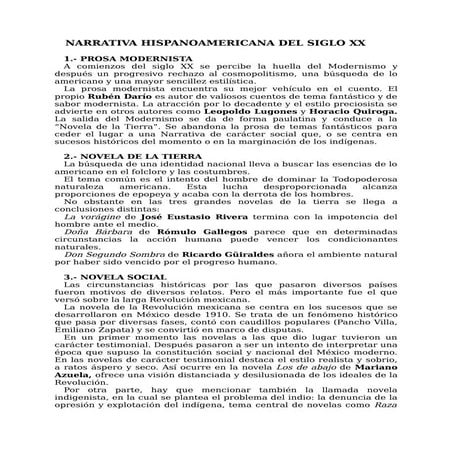 NARRATIVA HISPANOAMERICANA DEL SIGLO XX

1.- PROSA MODERNISTA

A comienzos del siglo XX se percibe la huella del Modernismo y después un progresivo rechazo al cosmopolitismo, una búsqueda de lo americano y una mayor sencillez estilística.

La prosa modernista encuentra su mejor vehículo en el cuento. El propio Rubén Darío es autor de valiosos cuentos de tema fantástico y de sabor modernista. La atracción por lo decadente y el estilo preciosista se advierte en otros autores como Leopoldo Lugones y Horacio Quiroga. La salida del Modernismo se da de forma paulatina y conduce a la "Novela de la Tierra". Se abandona la prosa de temas fantásticos para ceder el lugar a una Narrativa de carácter social que, o se centra en sucesos históricos del momento o en la marginación de los indígenas.

2.- NOVELA DE LA TIERRA

La búsqueda de una identidad nacional lleva a buscar las esencias de lo americano en el folclore y las costumbres.

El tema común es el intento del hombre de dominar la Todopoderosa naturaleza americana. Esta lucha desproporcionada alcanza proporciones de epopeya y acaba con la derrota de los hombres.

No obstante en las tres grandes novelas de la tierra se llega a conclusiones distintas:

La vorágine de José Eustasio Rivera termina con la impotencia del hombre ante el medio.

Doña Bárbara de Rómulo Gallegos parece que en determinadas circunstancias la acción humana puede vencer los condicionantes naturales.

Don Segundo Sombra de Ricardo Güiraldes añora el ambiente natural por haber sido vencido por el progreso humano.

3.- NOVELA SOCIAL

Las circunstancias históricas por las que pasaron diversos países fueron motivos de diversos relatos. Pero el más importante fue el que versó sobre la larga Revolución mexicana.

La novela de la Revolución mexicana se centra en los sucesos que se desarrollaron en México desde 1910. Se trata de un fenómeno histórico que pasa por diversas fases, contó con caudillos populares (Pancho Villa, Emiliano Zapata) y se convirtió en marco de disputas.

En un primer momento las novelas a las que dio lugar tuvieron un carácter testimonial. Después pasaron a ser un intento de interpretar una época que supuso la constitución social y nacional del México moderno. En las novelas de carácter testimonial destaca el estilo realista y sobrio, a ratos áspero y seco. Así ocurre en la novela Los de abajo de Mariano Azuela, ofrece una visión distanciada y desilusionada de los ideales de la Revolución.

Por otra parte, hay que mencionar también la llamada novela indigenista, en la cual se plantea el problema del indio: la denuncia de la opresión y explotación del indígena, tema central de novelas como Raza